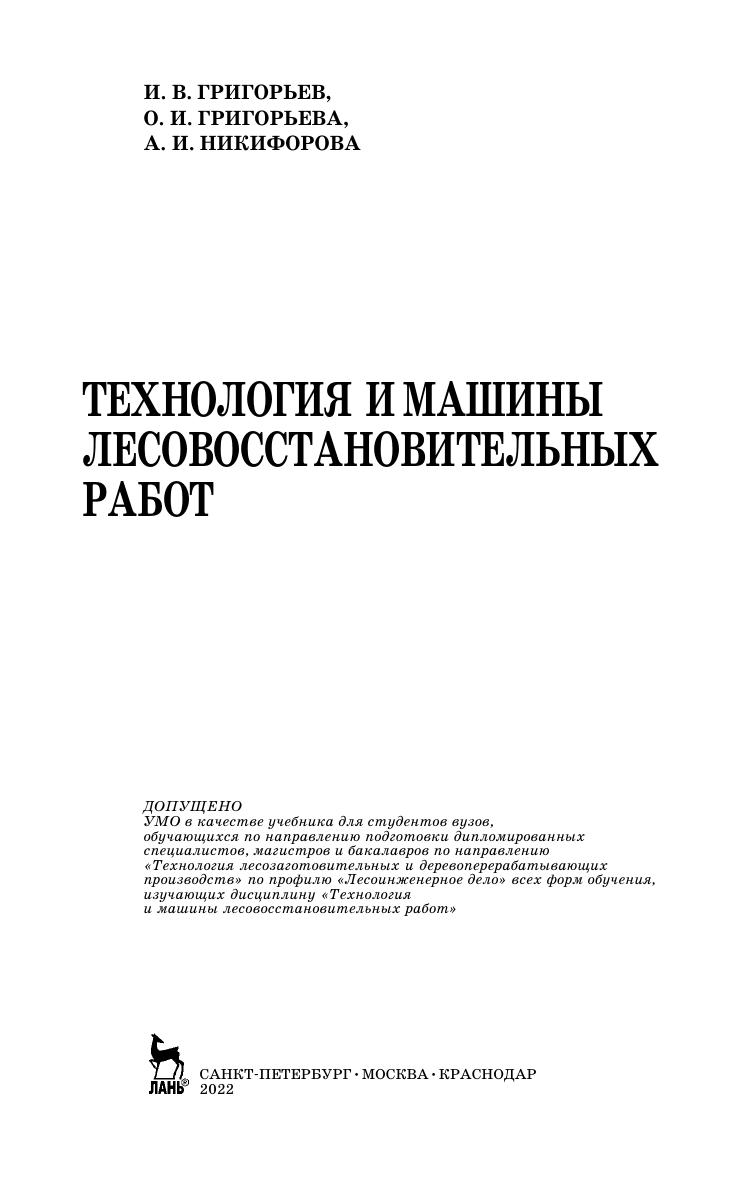 И. В. ГРИГОРЬЕВ,
О. И. ГРИГОРЬЕВА,
А. И. НИКИФОРОВА

ТЕХНОЛОГИЯ И МАШИНЫ ЛЕСОВОССТАНОВИТЕЛЬНЫХ РАБОТ

ДОПУЩЕНО
УМО в качестве учебника для студентов вузов, обучающихся по направлению подготовки дипломированных специалистов, магистров и бакалавров по направлению «Технология лесозаготовительных и деревоперерабатывающих производств» по профилю «Лесоинженерное дело» всех форм обучения, изучающих дисциплину «Технология и машины лесовосстановительных работ»

ЛАНЬ®
САНКТ-ПЕТЕРБУРГ · МОСКВА · КРАСНОДАР
2022